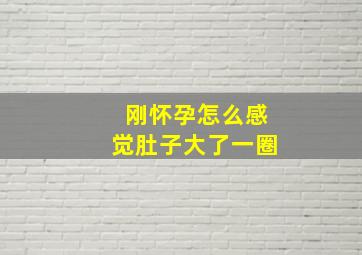 刚怀孕怎么感觉肚子大了一圈